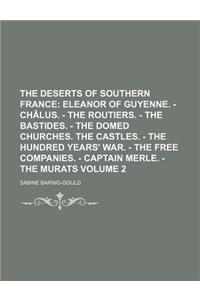 THE DESERTS OF SOUTHERN FRANCE: ELEANOR OF GUYENNE. - CHÂLUS. - THE ROUTIERS. - THE BASTIDES. - THE DOMED CHURCHES. THE CASTLES. - THE HUNDRED YEARS' WAR. - THE FREE COMPANIES. - CAPTAIN MERLE. - THE MURATS VOLUME 2

SABINE BARING-GOULD